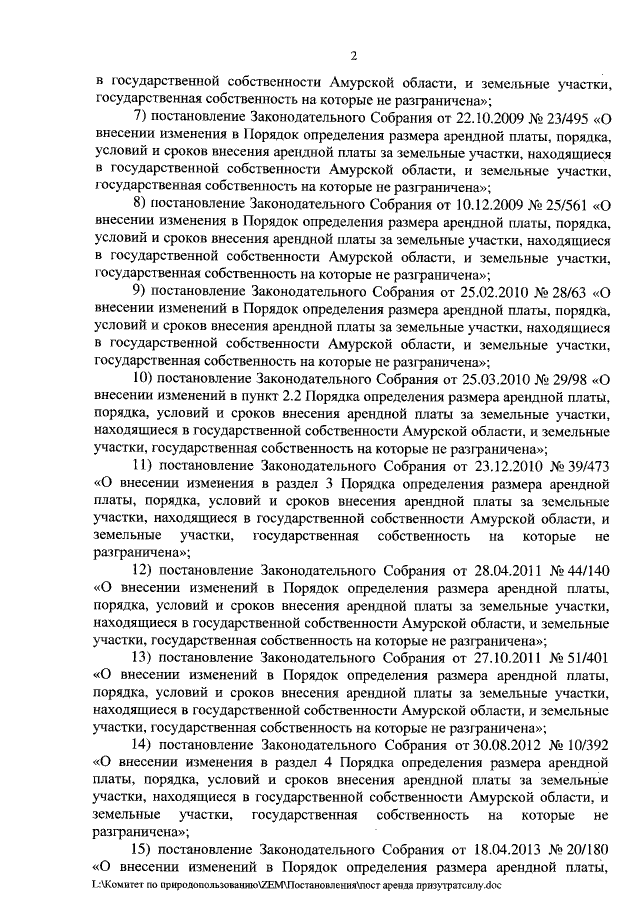 2

в государственной собственности Амурской области, и земельные участки, государственная собственность на которые не разграничена»;

7) постановление Законодательного Собрания от 22.10.2009 № 23/495 «О внесении изменения в Порядок определения размера арендной платы, порядка, условий и сроков внесения арендной платы за земельные участки, находящиеся в государственной собственности Амурской области, и земельные участки, государственная собственность на которые не разграничена»;

8) постановление Законодательного Собрания от 10.12.2009 № 25/561 «О внесении изменения в Порядок определения размера арендной платы, порядка, условий и сроков внесения арендной платы за земельные участки, находящиеся в государственной собственности Амурской области, и земельные участки, государственная собственность на которые не разграничена»;

9) постановление Законодательного Собрания от 25.02.2010 № 28/63 «О внесении изменений в Порядок определения размера арендной платы, порядка, условий и сроков внесения арендной платы за земельные участки, находящиеся в государственной собственности Амурской области, и земельные участки, государственная собственность на которые не разграничена»;

10) постановление Законодательного Собрания от 25.03.2010 № 29/98 «О внесении изменений в пункт 2.2 Порядка определения размера арендной платы, порядка, условий и сроков внесения арендной платы за земельные участки, находящиеся в государственной собственности Амурской области, и земельные участки, государственная собственность на которые не разграничена»;

11) постановление Законодательного Собрания от 23.12.2010 № 39/473 «О внесении изменения в раздел 3 Порядка определения размера арендной платы, порядка, условий и сроков внесения арендной платы за земельные участки, находящиеся в государственной собственности Амурской области, и земельные участки, государственная собственность на которые не разграничена»;

12) постановление Законодательного Собрания от 28.04.2011 № 44/140 «О внесении изменений в Порядок определения размера арендной платы, порядка, условий и сроков внесения арендной платы за земельные участки, находящиеся в государственной собственности Амурской области, и земельные участки, государственная собственность на которые не разграничена»;

13) постановление Законодательного Собрания от 27.10.2011 № 51/401 «О внесении изменений в Порядок определения размера арендной платы, порядка, условий и сроков внесения арендной платы за земельные участки, находящиеся в государственной собственности Амурской области, и земельные участки, государственная собственность на которые не разграничена»;

14) постановление Законодательного Собрания от 30.08.2012 № 10/392 «О внесении изменения в раздел 4 Порядка определения размера арендной платы, порядка, условий и сроков внесения арендной платы за земельные участки, находящиеся в государственной собственности Амурской области, и земельные участки, государственная собственность на которые не разграничена»;

15) постановление Законодательного Собрания от 18.04.2013 № 20/180 «О внесении изменений в Порядок определения размера арендной платы,

L:\Комитет по природопользованию\ZEM\Постановления\пост аренда призутратсилу.doc